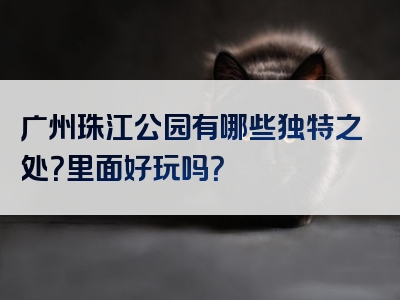 广州珠江公园有哪些独特之处?里面好玩吗?